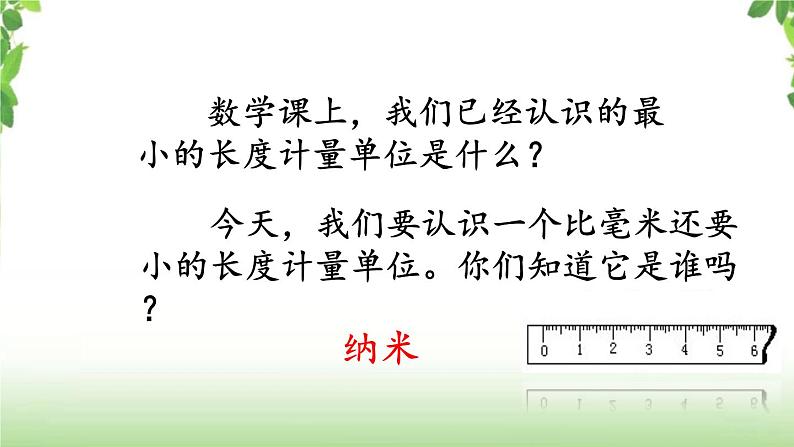 数学课上，我们已经认识的最小的长度计量单位是什么？

今天，我们要认识一个比毫米还要小的长度计量单位。你们知道它是谁吗？

纳米

0 1 2 3 4 5 6